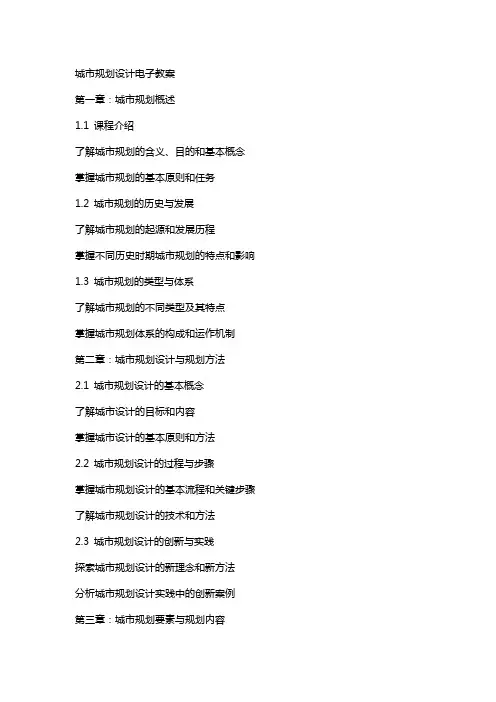 城市规划设计电子教案

第一章：城市规划概述

1.1 课程介绍

了解城市规划的含义、目的和基本概念

掌握城市规划的基本原则和任务

1.2 城市规划的历史与发展

了解城市规划的起源和发展历程

掌握不同历史时期城市规划的特点和影响

1.3 城市规划的类型与体系

了解城市规划的不同类型及其特点

掌握城市规划体系的构成和运作机制

第二章：城市规划设计与规划方法

2.1 城市规划设计的基本概念

了解城市设计的目标和内容

掌握城市设计的基本原则和方法

2.2 城市规划设计的过程与步骤

掌握城市规划设计的基本流程和关键步骤

了解城市规划设计的技术和方法

2.3 城市规划设计的创新与实践

探索城市规划设计的新理念和新方法

分析城市规划设计实践中的创新案例

第三章：城市规划要素与规划内容